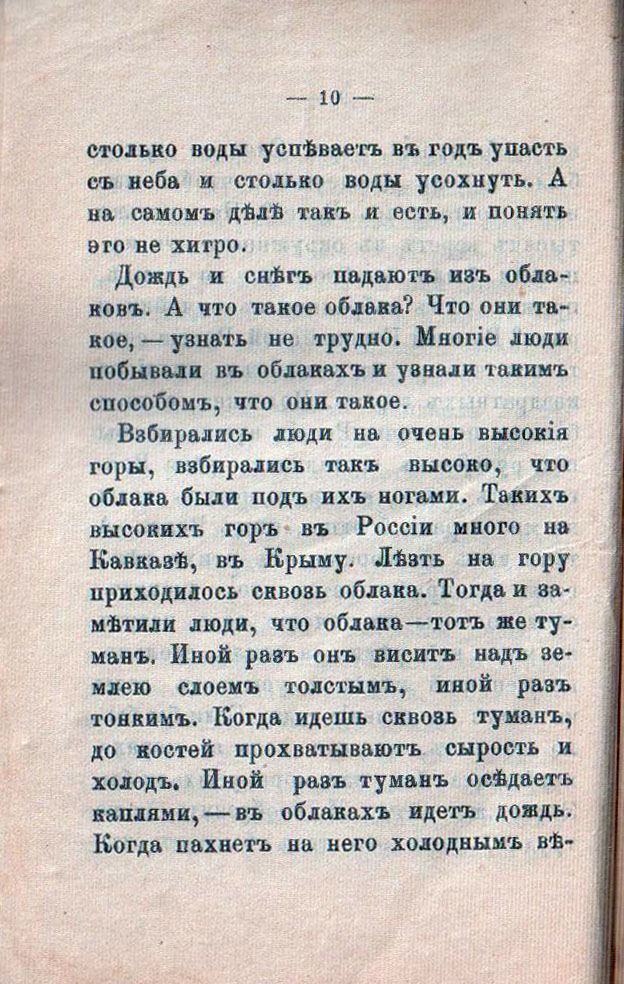 — 10 —

столько воды успѣваетъ въ годъ упасть съ неба и столько воды усохнуть. А на самомъ дѣлѣ такъ и есть, и понять это не хитро.

Дождь и снѣгъ падаютъ изъ облаковъ. А что такое облака? Что они такое, — узнать не трудно. Многіе люди побывали въ облакахъ и узнали такимъ способомъ, что они такое.

Взбирались люди на очень высокія горы, взбирались такъ высоко, что облака были подъ ихъ ногами. Такихъ высокихъ горъ въ Россіи много на Кавказѣ, въ Крыму. Лѣзть на гору приходилось сквозь облака. Тогда и замѣтили люди, что облака—тотъ же туманъ. Иной разъ онъ виситъ надъ землею слоемъ толстымъ, иной разъ тонкимъ. Когда идешь сквозь туманъ, до костей прохватываютъ сырость и холодъ. Иной разъ туманъ осѣдаетъ каплями, — въ облакахъ идетъ дождь. Когда пахнетъ на него холоднымъ вѣ-